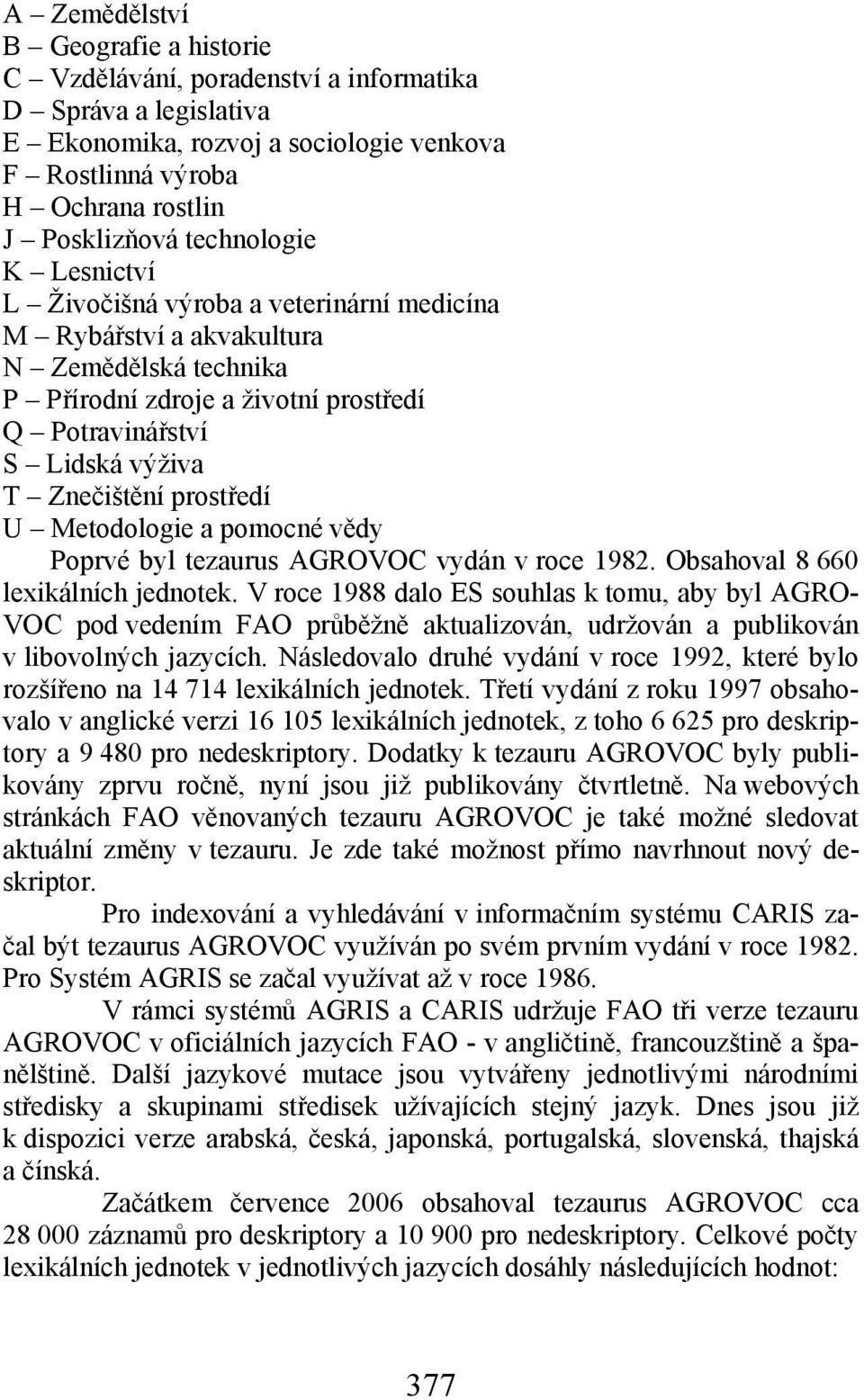 A – Zemědělství
B – Geografie a historie
C – Vzdělávání, poradenství a informatika
D – Správa a legislativa
E – Ekonomika, rozvoj a sociologie venkova
F – Rostlinná výroba
H – Ochrana rostlin
J – Posklizňová technologie
K – Lesnictví
L – Živočišná výroba a veterinární medicína
M – Rybářství a akvakultura
N – Zemědělská technika
P – Přírodní zdroje a životní prostředí
Q – Potravinářství
S – Lidská výživa
T – Znečištění prostředí
U – Metodologie a pomocné vědy

Poprvé byl tezaurus AGROVOC vydán v roce 1982. Obsahoval 8 660 lexikálních jednotek. V roce 1988 dalo ES souhlas k tomu, aby byl AGROVOC pod vedením FAO průběžně aktualizován, udržován a publikován v libovolných jazycích. Následovalo druhé vydání v roce 1992, které bylo rozšířeno na 14 714 lexikálních jednotek. Třetí vydání z roku 1997 obsahovalo v anglické verzi 16 105 lexikálních jednotek, z toho 6 625 pro deskriptory a 9 480 pro nedeskriptory. Dodatky k tezauru AGROVOC byly publikovány zprvu ročně, nyní jsou již publikovány čtvrtletně. Na webových stránkách FAO věnovaných tezauru AGROVOC je také možné sledovat aktuální změny v tezauru. Je zde také možnost přímo navrhnout nový deskriptor.

Pro indexování a vyhledávání v informačním systému CARIS začal být tezaurus AGROVOC využíván po svém prvním vydání v roce 1982. Pro Systém AGRIS se začal využívat až v roce 1986.

V rámci systémů AGRIS a CARIS udržuje FAO tři verze tezauru AGROVOC v oficiálních jazycích FAO - v angličtině, francouzštině a španělštině. Další jazykové mutace jsou vytvářeny jednotlivými národními středisky a skupinami středisek užívajících stejný jazyk. Dnes jsou již k dispozici verze arabská, česká, japonská, portugalská, slovenská, thajská a čínská.

Začátkem července 2006 obsahoval tezaurus AGROVOC cca 28 000 záznamů pro deskriptory a 10 900 pro nedeskriptory. Celkové počty lexikálních jednotek v jednotlivých jazycích dosáhly následujících hodnot:

377